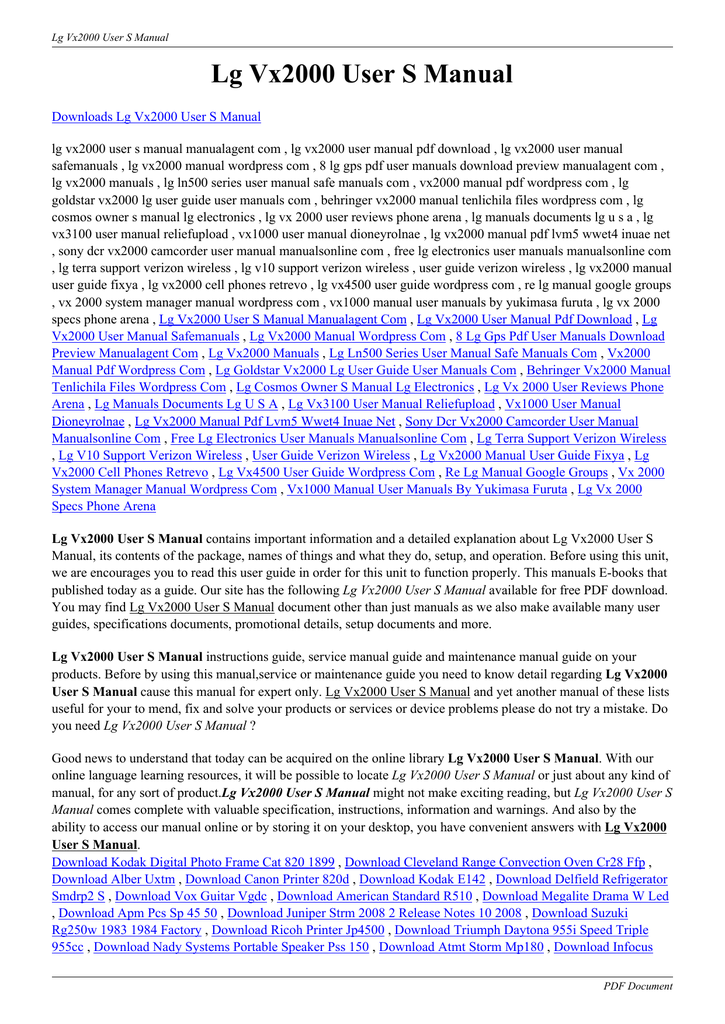 Lg Vx2000 User S Manual

Lg Vx2000 User S Manual

Downloads Lg Vx2000 User S Manual

lg vx2000 user s manual manualagent com , lg vx2000 user manual pdf download , lg vx2000 user manual safemanuals , lg vx2000 manual wordpress com , 8 lg gps pdf user manuals download preview manualagent com , lg vx2000 manuals , lg ln500 series user manual safe manuals com , vx2000 manual pdf wordpress com , lg goldstar vx2000 lg user guide user manuals com , behringer vx2000 manual tenlichila files wordpress com , lg cosmos owner s manual lg electronics , lg vx 2000 user reviews phone arena , lg manuals documents lg u s a , lg vx3100 user manual reliefupload , vx1000 user manual dioneyrolnae , lg vx2000 manual pdf lvm5 wwet4 inuae net , sony dcr vx2000 camcorder user manual manualsonline com , free lg electronics user manuals manualsonline com , lg terra support verizon wireless , lg v10 support verizon wireless , user guide verizon wireless , lg vx2000 manual user guide fixya , lg vx2000 cell phones retrevo , lg vx4500 user guide wordpress com , re lg manual google groups , vx 2000 system manager manual wordpress com , vx1000 manual user manuals by yukimasa furuta , lg vx 2000 specs phone arena , Lg Vx2000 User S Manual Manualagent Com , Lg Vx2000 User Manual Pdf Download , Lg Vx2000 User Manual Safemanuals , Lg Vx2000 Manual Wordpress Com , 8 Lg Gps Pdf User Manuals Download Preview Manualagent Com , Lg Vx2000 Manuals , Lg Ln500 Series User Manual Safe Manuals Com , Vx2000 Manual Pdf Wordpress Com , Lg Goldstar Vx2000 Lg User Guide User Manuals Com , Behringer Vx2000 Manual Tenlichila Files Wordpress Com , Lg Cosmos Owner S Manual Lg Electronics , Lg Vx 2000 User Reviews Phone Arena , Lg Manuals Documents Lg U S A , Lg Vx3100 User Manual Reliefupload , Vx1000 User Manual Dioneyrolnae , Lg Vx2000 Manual Pdf Lvm5 Wwet4 Inuae Net , Sony Dcr Vx2000 Camcorder User Manual Manualsonline Com , Free Lg Electronics User Manuals Manualsonline Com , Lg Terra Support Verizon Wireless , Lg V10 Support Verizon Wireless , User Guide Verizon Wireless , Lg Vx2000 Manual User Guide Fixya , Lg Vx2000 Cell Phones Retrevo , Lg Vx4500 User Guide Wordpress Com , Re Lg Manual Google Groups , Vx 2000 System Manager Manual Wordpress Com , Vx1000 Manual User Manuals By Yukimasa Furuta , Lg Vx 2000 Specs Phone Arena

Lg Vx2000 User S Manual contains important information and a detailed explanation about Lg Vx2000 User S Manual, its contents of the package, names of things and what they do, setup, and operation. Before using this unit, we are encourages you to read this user guide in order for this unit to function properly. This manuals E-books that published today as a guide. Our site has the following Lg Vx2000 User S Manual available for free PDF download. You may find Lg Vx2000 User S Manual document other than just manuals as we also make available many user guides, specifications documents, promotional details, setup documents and more.

Lg Vx2000 User S Manual instructions guide, service manual guide and maintenance manual guide on your products. Before by using this manual,service or maintenance guide you need to know detail regarding Lg Vx2000 User S Manual cause this manual for expert only. Lg Vx2000 User S Manual and yet another manual of these lists useful for your to mend, fix and solve your products or services or device problems please do not try a mistake. Do you need Lg Vx2000 User S Manual ?

Good news to understand that today can be acquired on the online library Lg Vx2000 User S Manual. With our online language learning resources, it will be possible to locate Lg Vx2000 User S Manual or just about any kind of manual, for any sort of product.Lg Vx2000 User S Manual might not make exciting reading, but Lg Vx2000 User S Manual comes complete with valuable specification, instructions, information and warnings. And also by the ability to access our manual online or by storing it on your desktop, you have convenient answers with Lg Vx2000 User S Manual.
Download Kodak Digital Photo Frame Cat 820 1899 , Download Cleveland Range Convection Oven Cr28 Ffp , Download Alber Uxtm , Download Canon Printer 820d , Download Kodak E142 , Download Delfield Refrigerator Smdrp2 S , Download Vox Guitar Vgdc , Download American Standard R510 , Download Megalite Drama W Led , Download Apm Pcs Sp 45 50 , Download Juniper Strm 2008 2 Release Notes 10 2008 , Download Suzuki Rg250w 1983 1984 Factory , Download Ricoh Printer Jp4500 , Download Triumph Daytona 955i Speed Triple 955cc , Download Nady Systems Portable Speaker Pss 150 , Download Atmt Storm Mp180 , Download Infocus

PDF Document